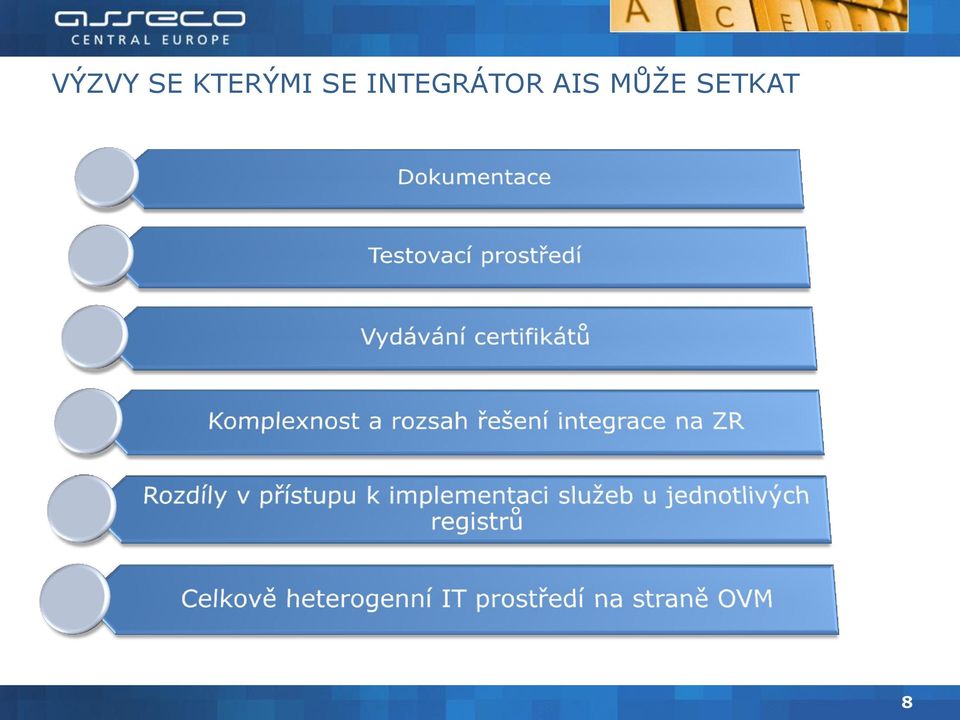 asseco
CENTRAL EUROPE

A C E

VÝZVY SE KTERÝMI SE INTEGRÁTOR AIS MŮŽE SETKAT

Dokumentace

Testovací prostředí

Vydávání certifikátů

Komplexnost a rozsah řešení integrace na ZR

Rozdíly v přístupu k implementaci služeb u jednotlivých registrů

Celkově heterogenní IT prostředí na straně OVM

8